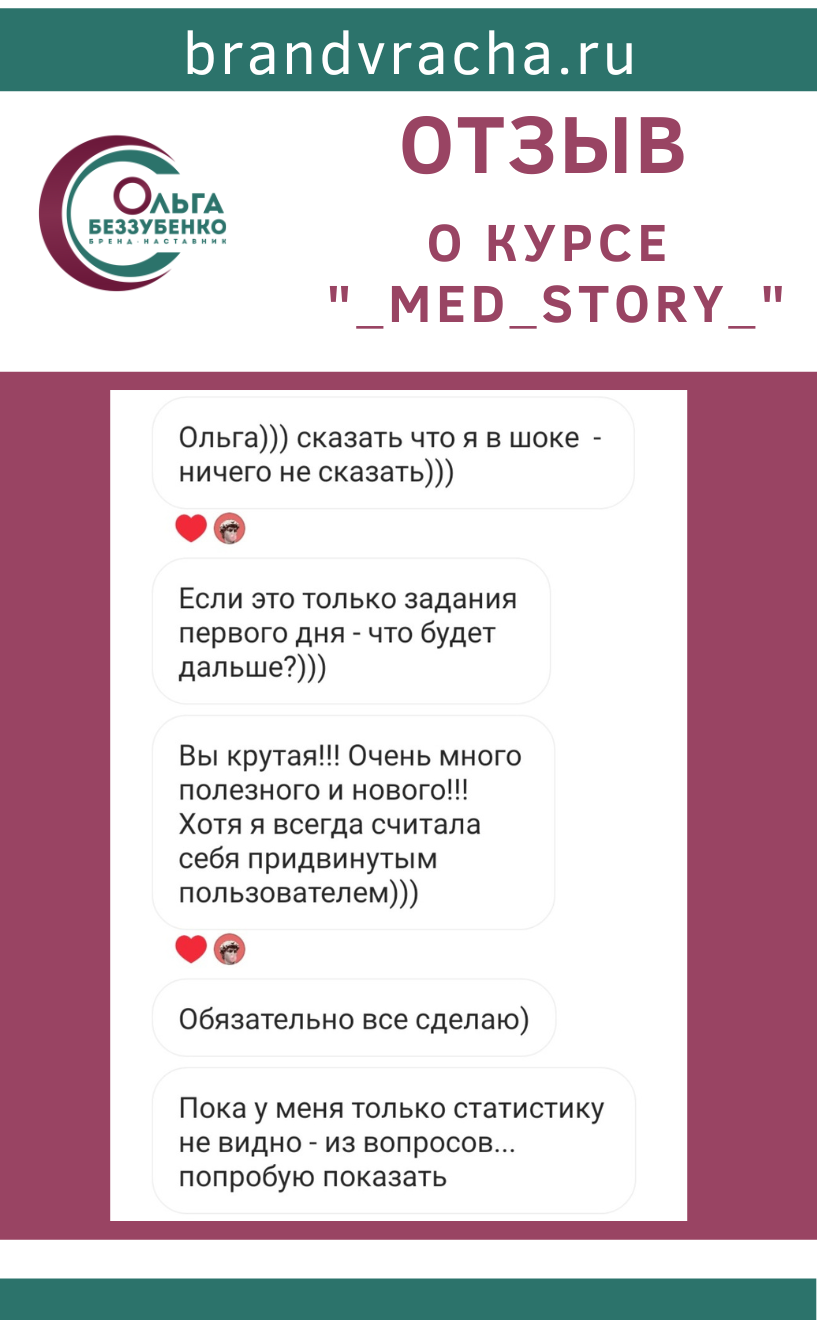 brandvracha.ru

ОЛЬГА БЕЗЗУБЕНКО
БРЕНД-НАСТАВНИК

ОТЗЫВ
О КУРСЕ
"_MED_STORY_"

Ольга))) сказать что я в шоке - ничего не сказать)))

Если это только задания первого дня - что будет дальше?)))

Вы крутая!!! Очень много полезного и нового!!! Хотя я всегда считала себя придвинутым пользователем)))

Обязательно все сделаю)

Пока у меня только статистику не видно - из вопросов... попробую показать